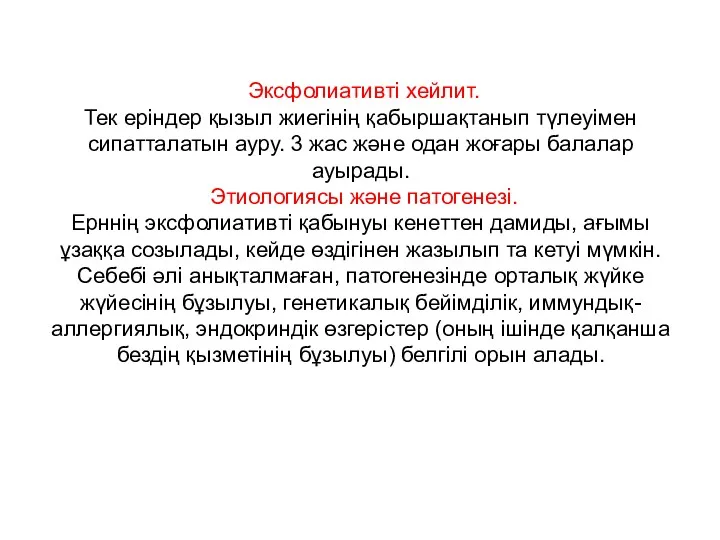 Эксфолиативті хейлит.
Тек еріндер қызыл жиегінің қабыршақтанып түлеуімен сипатталатын ауру. 3 жас және одан жоғары балалар ауырады.
Этиологиясы және патогенезі.
Ерннің эксфолиативті қабынуы кенеттен дамиды, ағымы ұзаққа созылады, кейде өздігінен жазылып та кетуі мүмкін. Себебі әлі анықталмаған, патогенезінде орталық жүйке жүйесінің бұзылуы, генетикалық бейімділік, иммундық-аллергиялық, эндокриндік өзгерістер (оның ішінде қалқанша бездің қызметінің бұзылуы) белгілі орын алады.